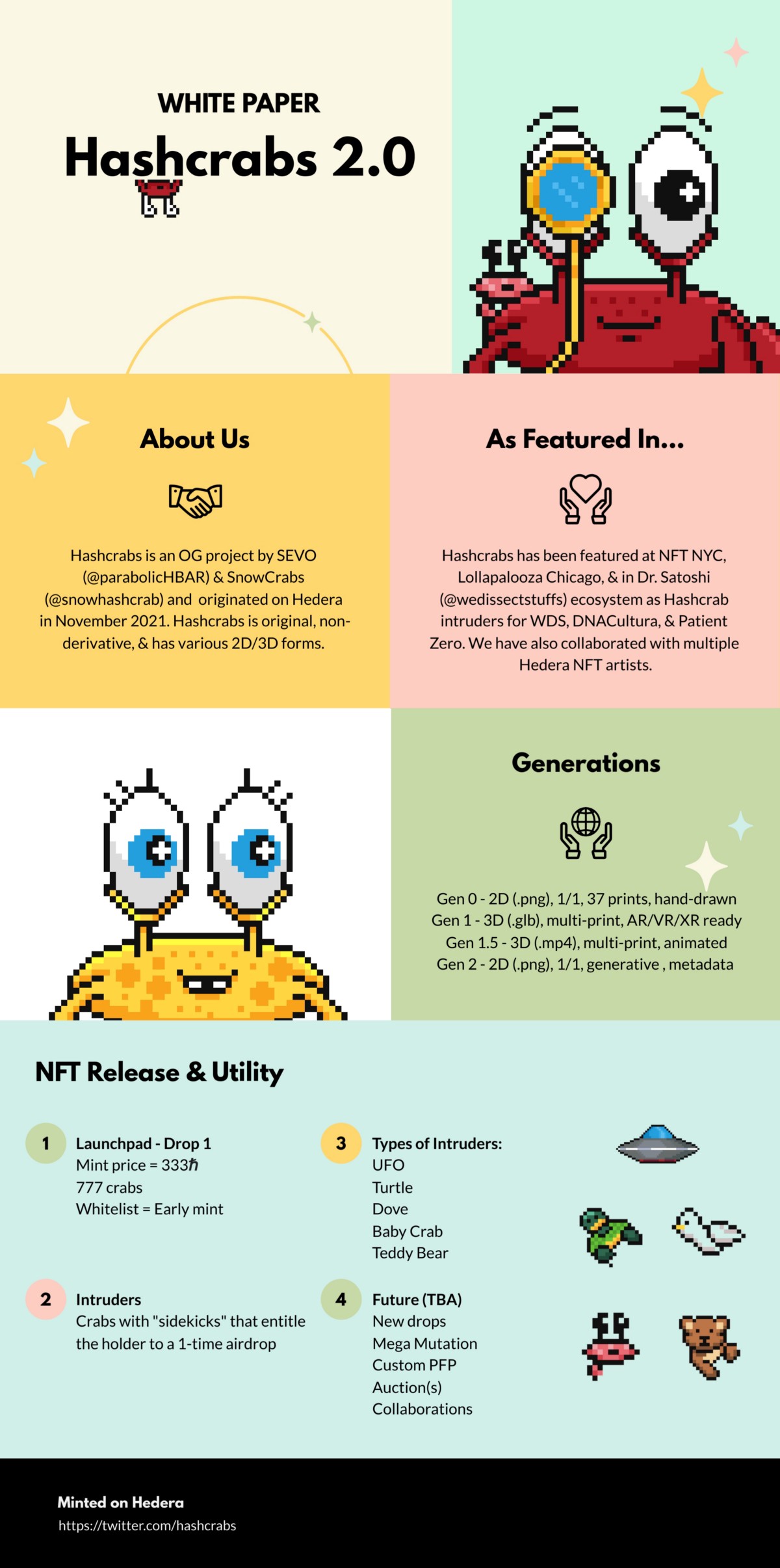 WHITE PAPER

Hashcrabs 2.0

About Us

Hashcrabs is an OG project by SEVO (@parabolicHBAR) & SnowCrabs (@snowhashcrab) and originated on Hedera in November 2021. Hashcrabs is original, non-derivative, & has various 2D/3D forms.

As Featured In...

Hashcrabs has been featured at NFT NYC, Lollapalooza Chicago, & in Dr. Satoshi (@wedissectstuffs) ecosystem as Hashcrab intruders for WDS, DNACultura, & Patient Zero. We have also collaborated with multiple Hedera NFT artists.

Generations

Gen 0 - 2D (.png), 1/1, 37 prints, hand-drawn
Gen 1 - 3D (.glb), multi-print, AR/VR/XR ready
Gen 1.5 - 3D (.mp4), multi-print, animated
Gen 2 - 2D (.png), 1/1, generative , metadata

NFT Release & Utility

1
Launchpad - Drop 1
Mint price = 333ħ
777 crabs
Whitelist = Early mint

2
Intruders
Crabs with "sidekicks" that entitle the holder to a 1-time airdrop

3
Types of Intruders:
UFO
Turtle
Dove
Baby Crab
Teddy Bear

4
Future (TBA)
New drops
Mega Mutation
Custom PFP
Auction(s)
Collaborations

Minted on Hedera
https://twitter.com/hashcrabs